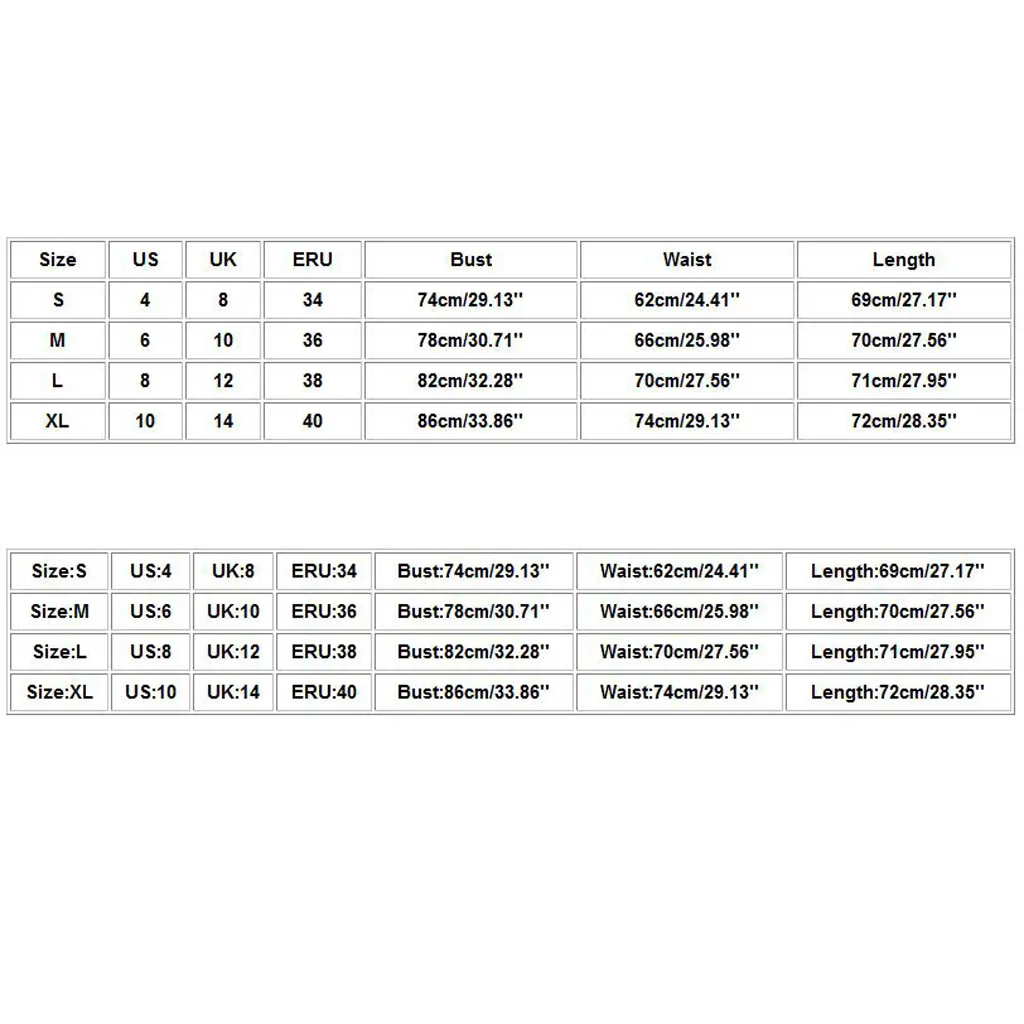 | Size | US | UK | ERU | Bust | Waist | Length |
|---|---|---|---|---|---|---|
| S | 4 | 8 | 34 | 74cm/29.13'' | 62cm/24.41'' | 69cm/27.17'' |
| M | 6 | 10 | 36 | 78cm/30.71'' | 66cm/25.98'' | 70cm/27.56'' |
| L | 8 | 12 | 38 | 82cm/32.28'' | 70cm/27.56'' | 71cm/27.95'' |
| XL | 10 | 14 | 40 | 86cm/33.86'' | 74cm/29.13'' | 72cm/28.35'' |

| Size:S | US:4 | UK:8 | ERU:34 | Bust:74cm/29.13'' | Waist:62cm/24.41'' | Length:69cm/27.17'' |
|---|---|---|---|---|---|---|
| Size:M | US:6 | UK:10 | ERU:36 | Bust:78cm/30.71'' | Waist:66cm/25.98'' | Length:70cm/27.56'' |
| Size:L | US:8 | UK:12 | ERU:38 | Bust:82cm/32.28'' | Waist:70cm/27.56'' | Length:71cm/27.95'' |
| Size:XL | US:10 | UK:14 | ERU:40 | Bust:86cm/33.86'' | Waist:74cm/29.13'' | Length:72cm/28.35'' |